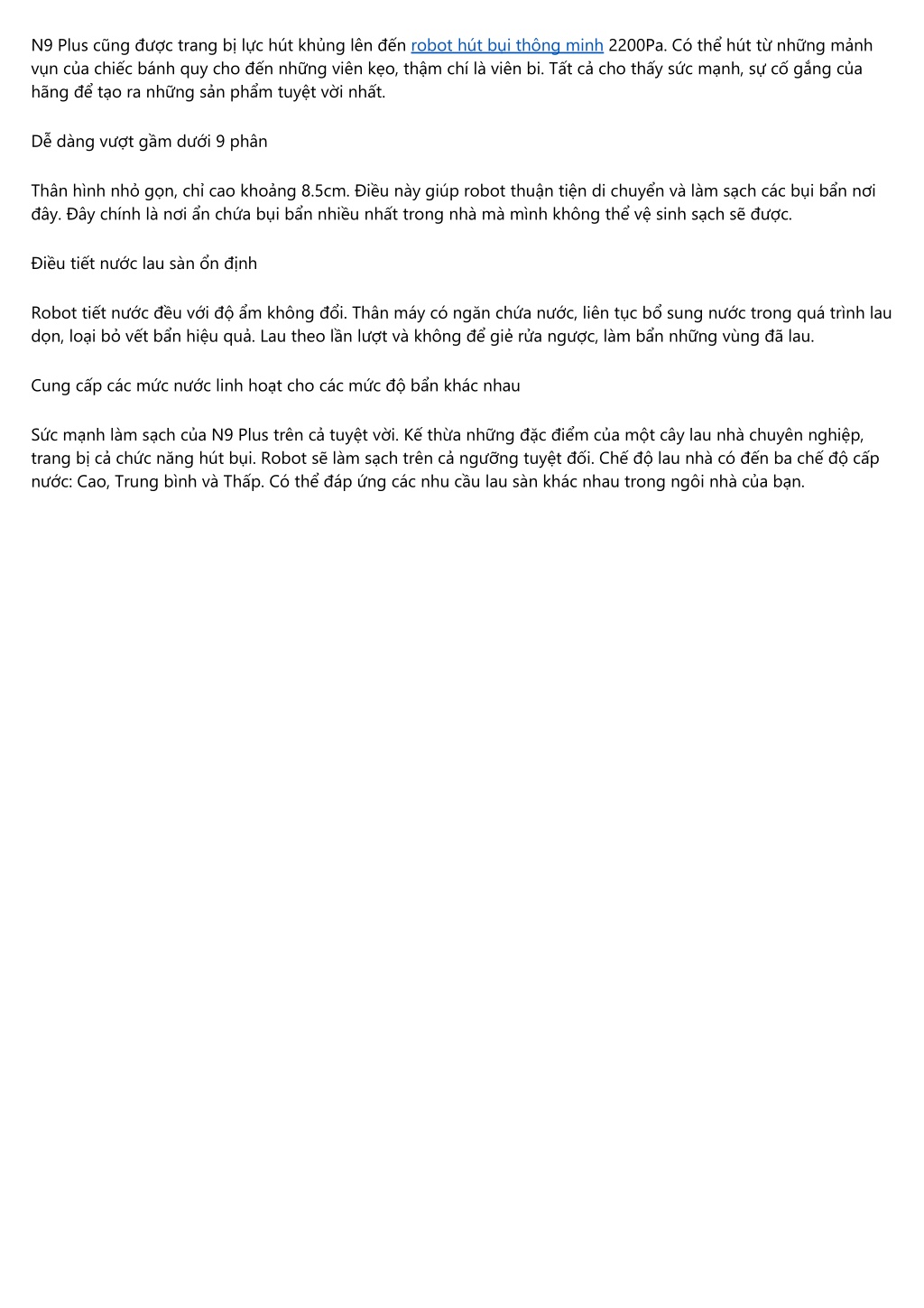 N9 Plus cũng được trang bị lực hút khủng lên đến robot hút bụi thông minh 2200Pa. Có thể hút từ những mảnh vụn của chiếc bánh quy cho đến những viên kẹo, thậm chí là viên bi. Tất cả cho thấy sức mạnh, sự cố gắng của hãng để tạo ra những sản phẩm tuyệt vời nhất.

Dễ dàng vượt gầm dưới 9 phân

Thân hình nhỏ gọn, chỉ cao khoảng 8.5cm. Điều này giúp robot thuận tiện di chuyển và làm sạch các bụi bẩn nơi đây. Đây chính là nơi ẩn chứa bụi bẩn nhiều nhất trong nhà mà mình không thể vệ sinh sạch sẽ được.

Điều tiết nước lau sàn ổn định

Robot tiết nước đều với độ ẩm không đổi. Thân máy có ngăn chứa nước, liên tục bổ sung nước trong quá trình lau dọn, loại bỏ vết bẩn hiệu quả. Lau theo lần lượt và không để giẻ rửa ngược, làm bẩn những vùng đã lau.

Cung cấp các mức nước linh hoạt cho các mức độ bẩn khác nhau

Sức mạnh làm sạch của N9 Plus trên cả tuyệt vời. Kế thừa những đặc điểm của một cây lau nhà chuyên nghiệp, trang bị cả chức năng hút bụi. Robot sẽ làm sạch trên cả ngưỡng tuyệt đối. Chế độ lau nhà có đến ba chế độ cấp nước: Cao, Trung bình và Thấp. Có thể đáp ứng các nhu cầu lau sàn khác nhau trong ngôi nhà của bạn.